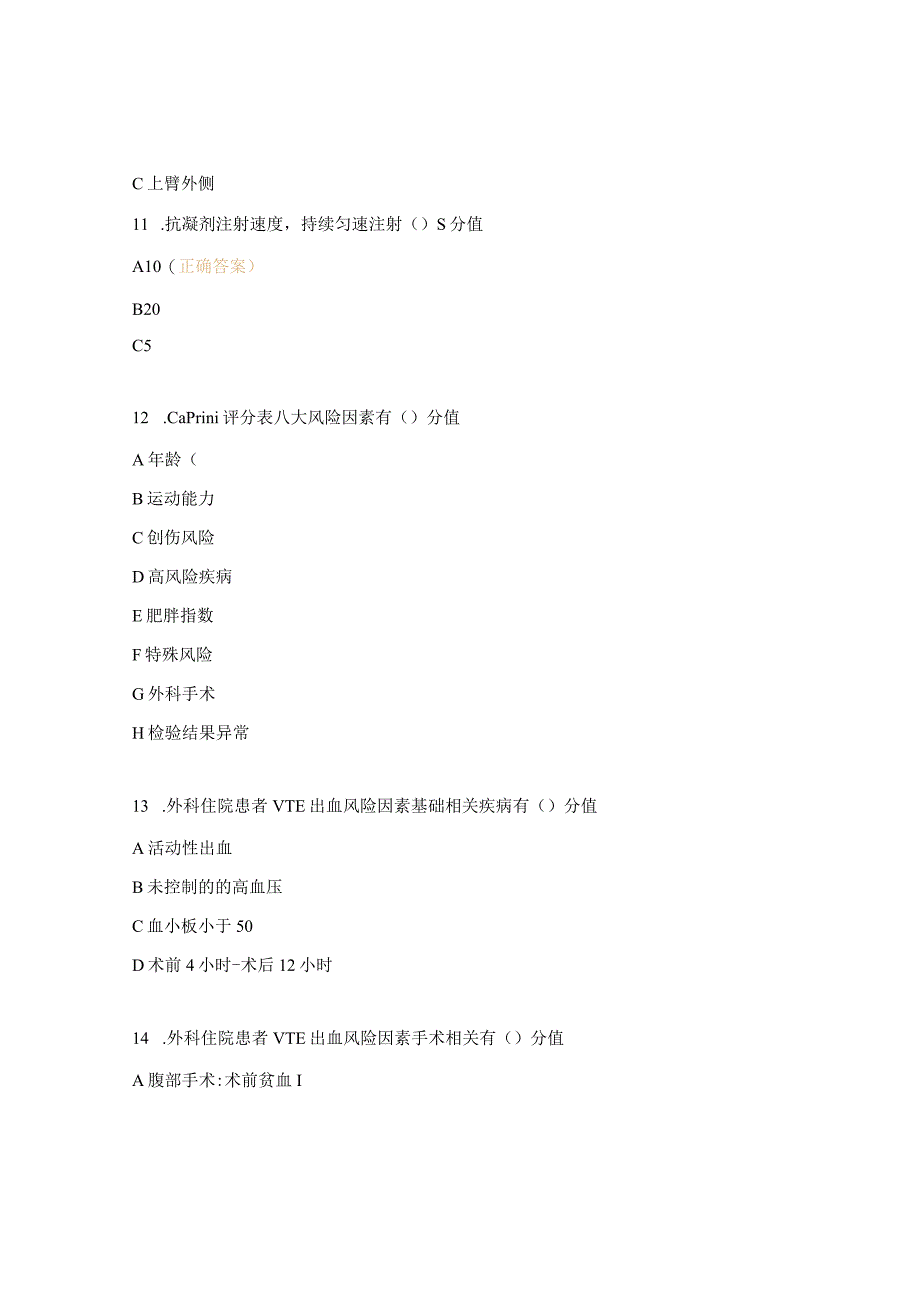 C 上臂外侧

11 .抗凝剂注射速度，持续匀速注射（）S 分值

A10（正确答案）

B20

C5

12 .CaPrini 评分表八大风险因素有（）分值

A 年龄（

B 运动能力

C 创伤风险

D 高风险疾病

E 肥胖指数

F 特殊风险

G 外科手术

H 检验结果异常

13 .外科住院患者 VTE 出血风险因素基础相关疾病有（）分值

A 活动性出血

B 未控制的的高血压

C 血小板小于 50

D 术前 4 小时-术后 12 小时

14 .外科住院患者 VTE 出血风险因素手术相关有（）分值

A 腹部手术:术前贫血 I